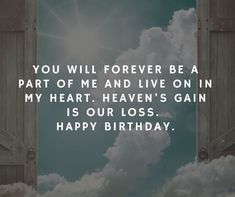 YOU WILL FOREVER BE A PART OF ME AND LIVE ON IN MY HEART. HEAVEN'S GAIN IS OUR LOSS.
HAPPY BIRTHDAY.